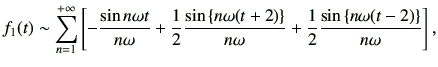 $f_1(t) \sim \sum_{n=1}^{+\infty} \left[ -\frac{\sin n\omega t}{n\omega} + \frac{1}{2} \frac{\sin\{n\omega(t+2)\}}{n\omega} + \frac{1}{2} \frac{\sin\{n\omega(t-2)\}}{n\omega} \right],$